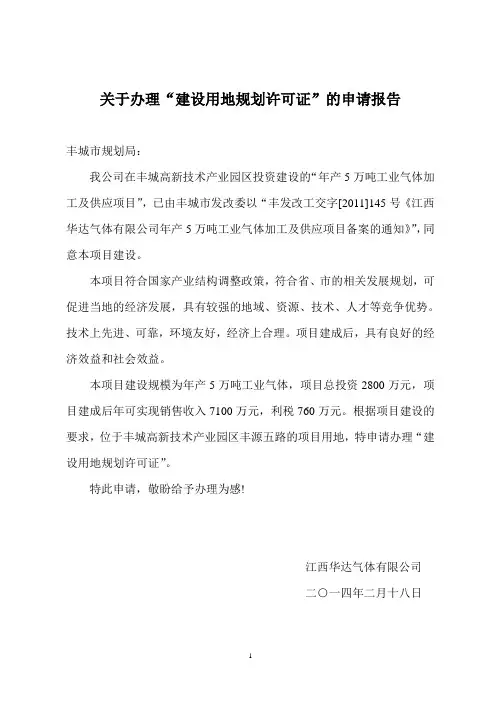 关于办理“建设用地规划许可证”的申请报告

丰城市规划局：

我公司在丰城高新技术产业园区投资建设的“年产 5 万吨工业气体加工及供应项目”，已由丰城市发改委以“丰发改工交字[2011]145 号《江西华达气体有限公司年产 5 万吨工业气体加工及供应项目备案的通知》”，同意本项目建设。

本项目符合国家产业结构调整政策，符合省、市的相关发展规划，可促进当地的经济发展，具有较强的地域、资源、技术、人才等竞争优势。技术上先进、可靠，环境友好，经济上合理。项目建成后，具有良好的经济效益和社会效益。

本项目建设规模为年产 5 万吨工业气体，项目总投资 2800 万元，项目建成后年可实现销售收入 7100 万元，利税 760 万元。根据项目建设的要求，位于丰城高新技术产业园区丰源五路的项目用地，特申请办理“建设用地规划许可证”。

特此申请，敬盼给予办理为感!

江西华达气体有限公司

二〇一四年二月十八日

1